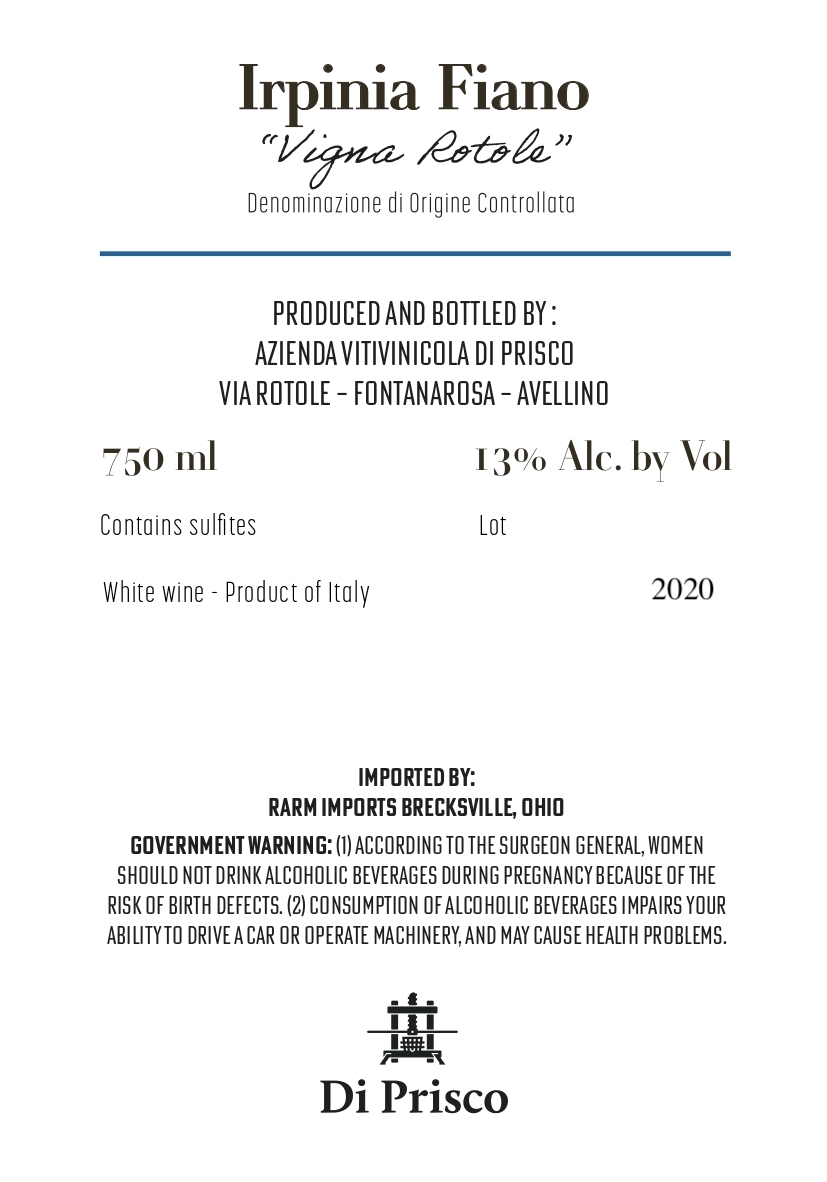 Irpinia Fiano
"Vigna Rotole"
Denominazione di Origine Controllata

PRODUCED AND BOTTLED BY :
AZIENDA VITIVINICOLA DI PRISCO
VIA ROTOLE – FONTANAROSA – AVELLINO

750 ml

13% Alc. by Vol

Contains sulfites

Lot

White wine - Product of Italy

2020

IMPORTED BY:
RARM IMPORTS BRECKSVILLE, OHIO

GOVERNMENT WARNING: (1) ACCORDING TO THE SURGEON GENERAL, WOMEN SHOULD NOT DRINK ALCOHOLIC BEVERAGES DURING PREGNANCY BECAUSE OF THE RISK OF BIRTH DEFECTS. (2) CONSUMPTION OF ALCOHOLIC BEVERAGES IMPAIRS YOUR ABILITY TO DRIVE A CAR OR OPERATE MACHINERY, AND MAY CAUSE HEALTH PROBLEMS.

Di Prisco